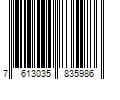 7 613035 835986